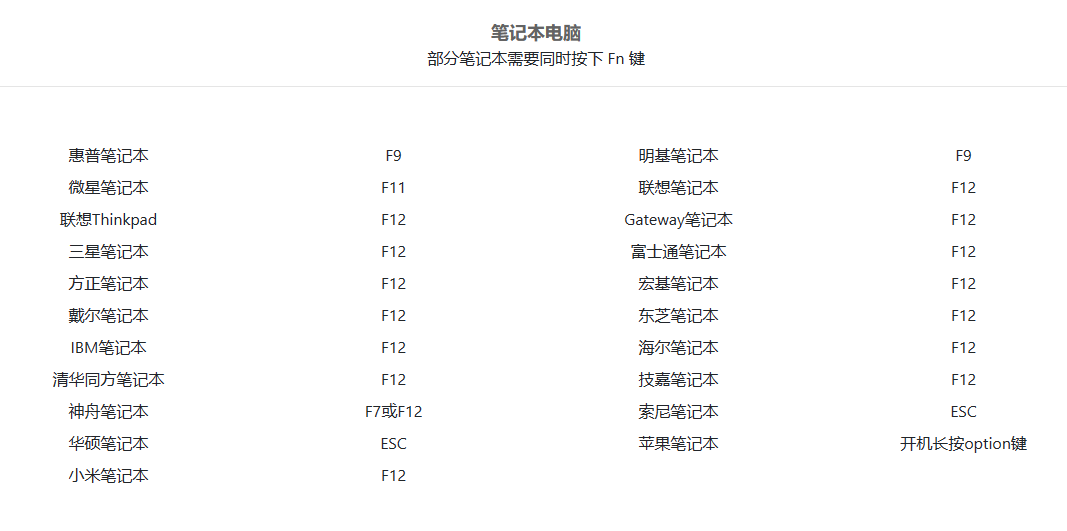 笔记本电脑
部分笔记本需要同时按下 Fn 键

| 惠普笔记本 | F9 | 明基笔记本 | F9 |
|---|---|---|---|
| 微星笔记本 | F11 | 联想笔记本 | F12 |
| 联想Thinkpad | F12 | Gateway笔记本 | F12 |
| 三星笔记本 | F12 | 富士通笔记本 | F12 |
| 方正笔记本 | F12 | 宏基笔记本 | F12 |
| 戴尔笔记本 | F12 | 东芝笔记本 | F12 |
| IBM笔记本 | F12 | 海尔笔记本 | F12 |
| 清华同方笔记本 | F12 | 技嘉笔记本 | F12 |
| 神舟笔记本 | F7或F12 | 索尼笔记本 | ESC |
| 华硕笔记本 | ESC | 苹果笔记本 | 开机长按option键 |
| 小米笔记本 | F12 | | |